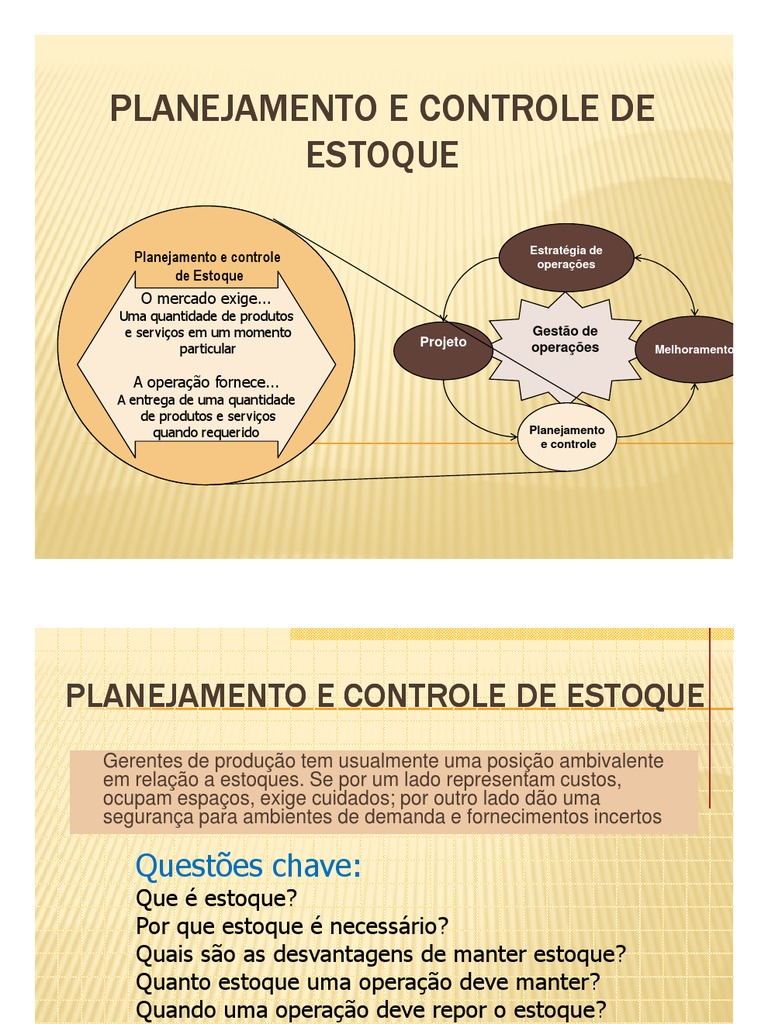 PLANEJAMENTO E CONTROLE DE ESTOQUE

Planejamento e controle de Estoque

O mercado exige...
Uma quantidade de produtos e serviços em um momento particular

A operação fornece...
A entrega de uma quantidade de produtos e serviços quando requerido

Estratégia de operações

Projeto

Gestão de operações

Melhoramento

Planejamento e controle

PLANEJAMENTO E CONTROLE DE ESTOQUE

Gerentes de produção tem usualmente uma posição ambivalente em relação a estoques. Se por um lado representam custos, ocupam espaços, exige cuidados; por outro lado dão uma segurança para ambientes de demanda e fornecimentos incertos

Questões chave:
Que é estoque?
Por que estoque é necessário?
Quais são as desvantagens de manter estoque?
Quanto estoque uma operação deve manter?
Quando uma operação deve repor o estoque?